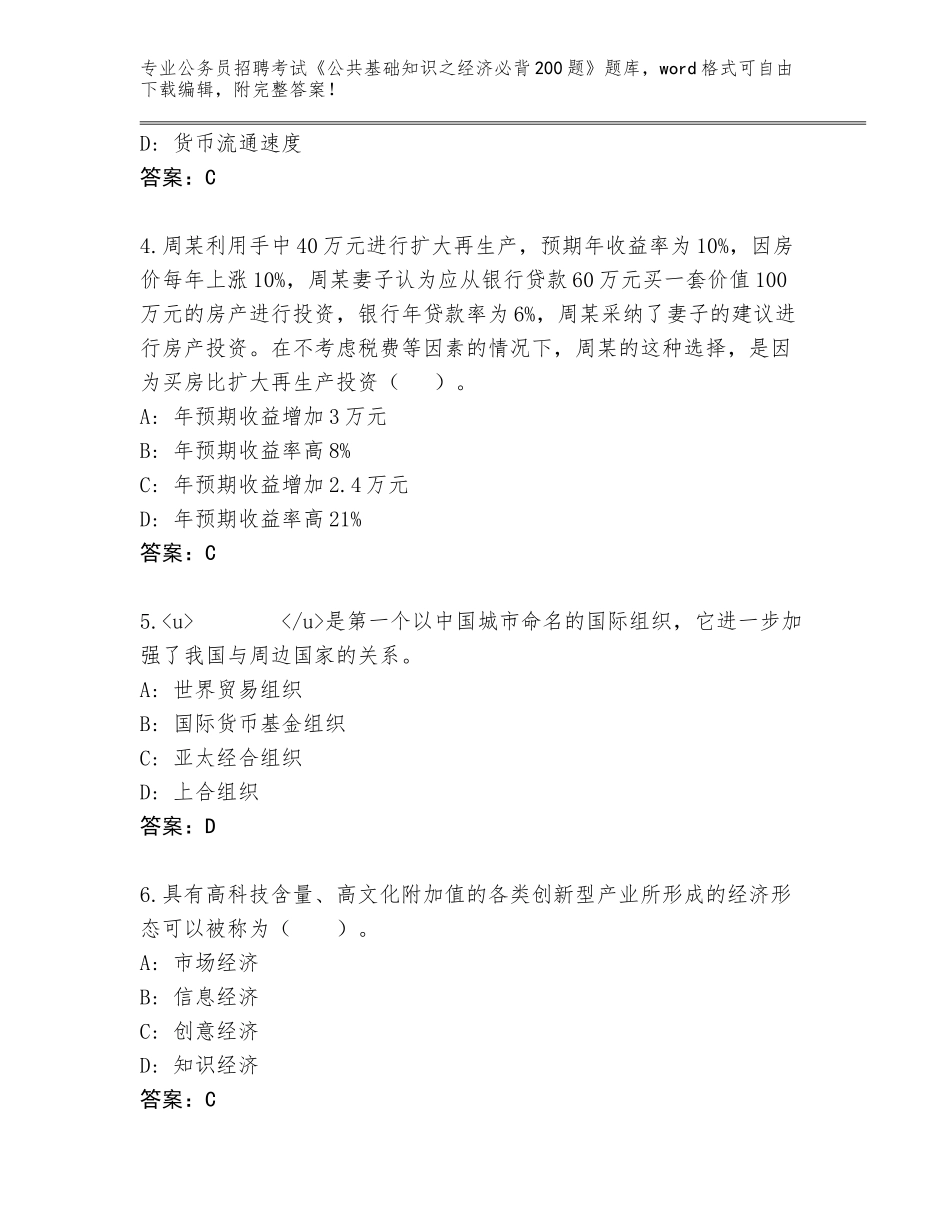 专业公务员招聘考试《公共基础知识之经济必背200题》题库，word格式可自由下载编辑，附完整答案！

D：货币流通速度
答案：C

4.周某利用手中40万元进行扩大再生产，预期年收益率为10%，因房价每年上涨10%，周某妻子认为应从银行贷款60万元买一套价值100万元的房产进行投资，银行年贷款率为6%，周某采纳了妻子的建议进行房产投资。在不考虑税费等因素的情况下，周某的这种选择，是因为买房比扩大再生产投资（　　）。
A：年预期收益增加3万元
B：年预期收益率高8%
C：年预期收益增加2.4万元
D：年预期收益率高21%
答案：C

5.<u>　　　　</u>是第一个以中国城市命名的国际组织，它进一步加强了我国与周边国家的关系。
A：世界贸易组织
B：国际货币基金组织
C：亚太经合组织
D：上合组织
答案：D

6.具有高科技含量、高文化附加值的各类创新型产业所形成的经济形态可以被称为（　　）。
A：市场经济
B：信息经济
C：创意经济
D：知识经济
答案：C